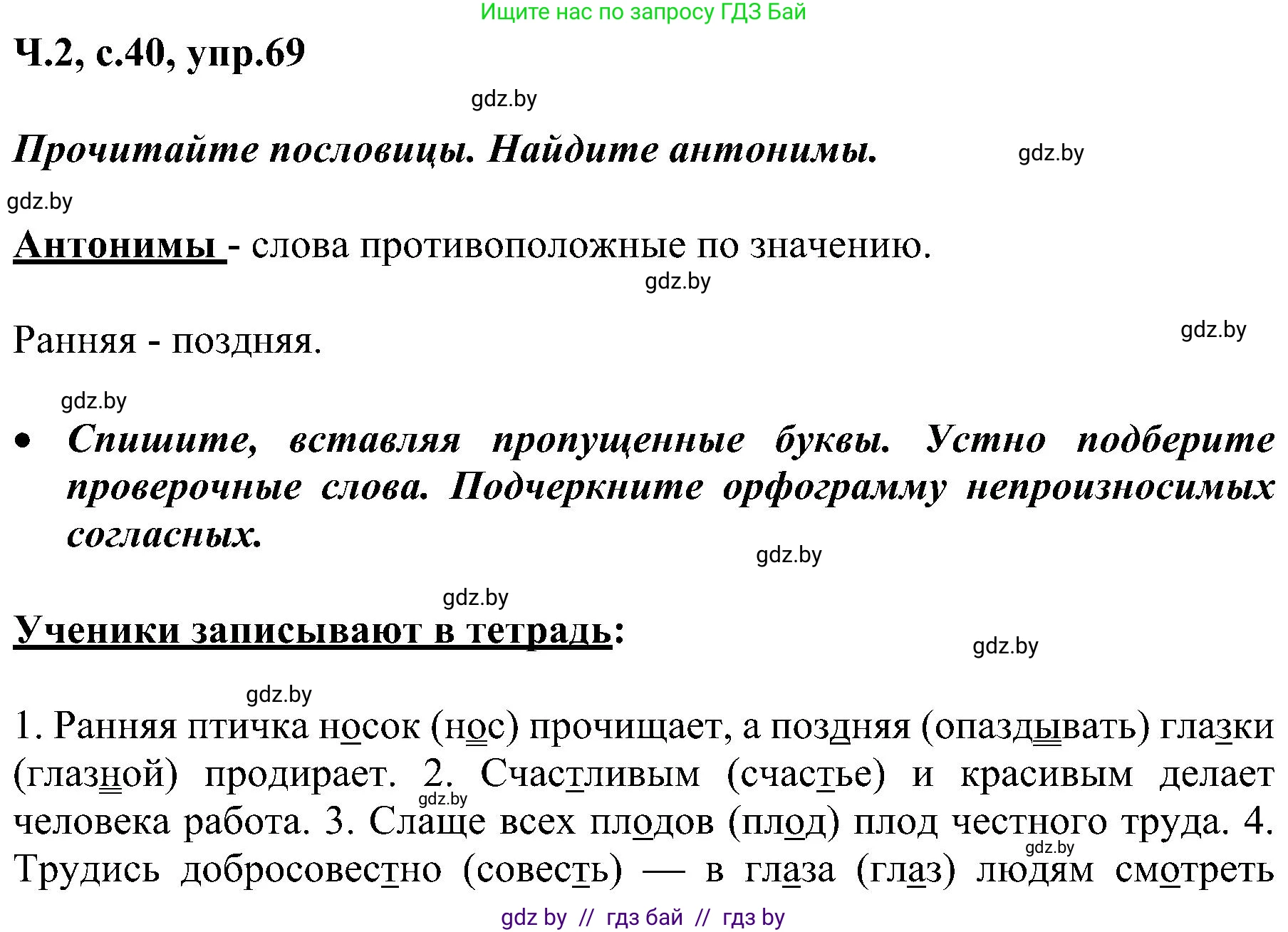 Ищите нас по запросу ГДЗ Бай

Ч.2, с.40, упр.69

gdz.by

Прочитайте пословицы. Найдите антонимы.

gdz.by

gdz.by

Антонимы - слова противоположные по значению.

gdz.by

Ранняя - поздняя.

gdz.by

gdz.by

• Спишите, вставляя пропущенные буквы. Устно подберите проверочные слова. Подчеркните орфограмму непроизносимых согласных.

gdz.by

gdz.by

Ученики записывают в тетрадь:

gdz.by

gdz.by

1. Ранняя птичка носок (нос) прочищает, а поздняя (опаздывать) глазки (глазной) продирает. 2. Счастливым (счастье) и красивым делает человека работа. 3. Слаще всех плодов (плод) плод честного труда. 4. Трудись добросовестно (совесть) — в глаза (глаз) людям смотреть

gdz.by

gdz.by

gdz by // гдз бай // гдз by